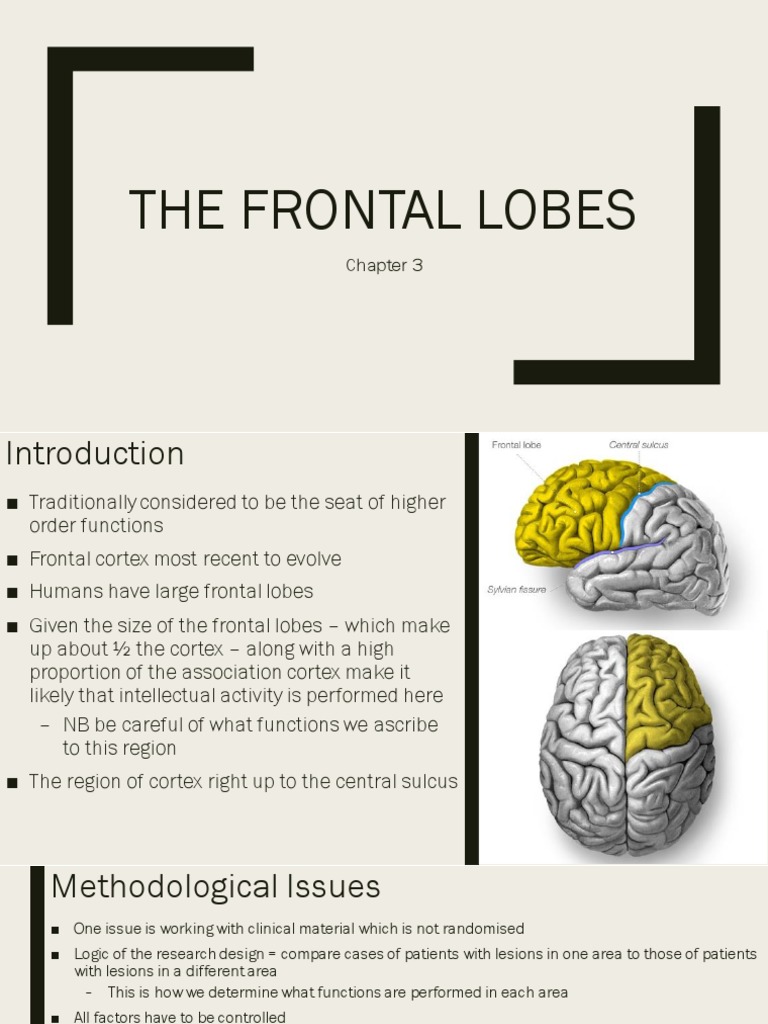 THE FRONTAL LOBES

Chapter 3

Introduction

■ Traditionally considered to be the seat of higher order functions

■ Frontal cortex most recent to evolve

■ Humans have large frontal lobes

■ Given the size of the frontal lobes – which make up about ½ the cortex – along with a high proportion of the association cortex make it likely that intellectual activity is performed here

– NB be careful of what functions we ascribe to this region

■ The region of cortex right up to the central sulcus

Frontal lobe

Central sulcus

Sylvian fissure

Methodological Issues

■ One issue is working with clinical material which is not randomised

■ Logic of the research design = compare cases of patients with lesions in one area to those of patients with lesions in a different area

– This is how we determine what functions are performed in each area

■ All factors have to be controlled